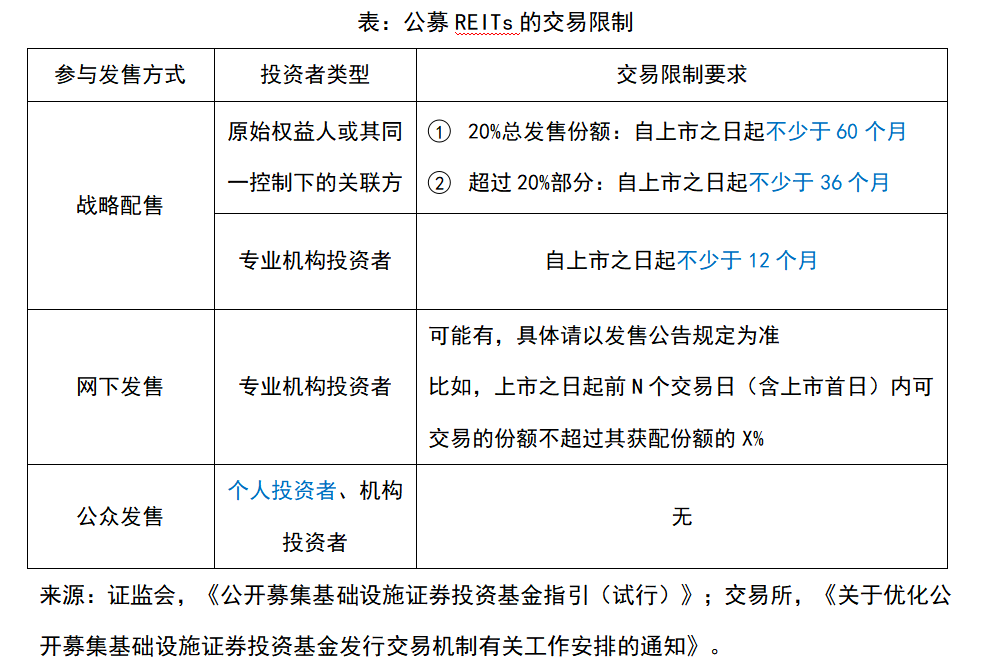 表：公募REITs的交易限制

| 参与发售方式 | 投资者类型 | 交易限制要求 |
|---|---|---|
| 战略配售 | 原始权益人或其同一控制下的关联方 | ① 20%总发售份额：自上市之日起不少于60个月 ② 超过20%部分：自上市之日起不少于36个月 |
|  | 专业机构投资者 | 自上市之日起不少于12个月 |
| 网下发售 | 专业机构投资者 | 可能有，具体请以发售公告规定为准 比如，上市之日起前N个交易日（含上市首日）内可交易的份额不超过其获配份额的X% |
| 公众发售 | 个人投资者、机构投资者 | 无 |

来源：证监会，《公开募集基础设施证券投资基金指引（试行）》；交易所，《关于优化公开募集基础设施证券投资基金发行交易机制有关工作安排的通知》。